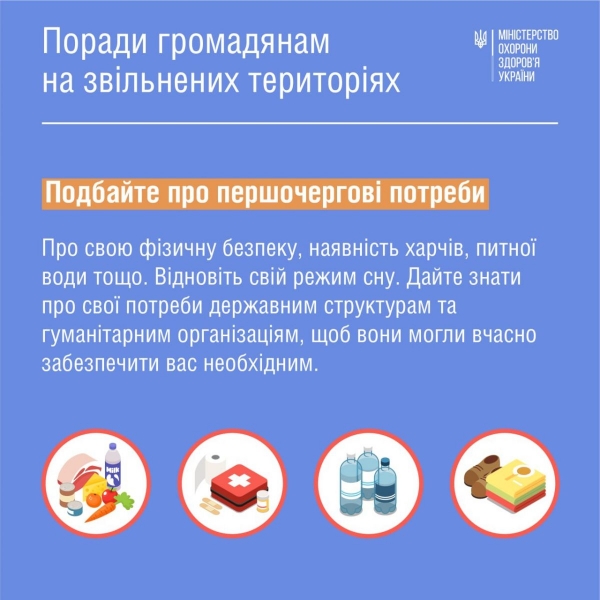 Поради громадянам на звільнених територіях

МІНІСТЕРСТВО ОХОРОНИ ЗДОРОВ'Я УКРАЇНИ

Подбайте про першочергові потреби

Про свою фізичну безпеку, наявність харчів, питної води тощо. Відновіть свій режим сну. Дайте знати про свої потреби державним структурам та гуманітарним організаціям, щоб вони могли вчасно забезпечити вас необхідним.

Milk